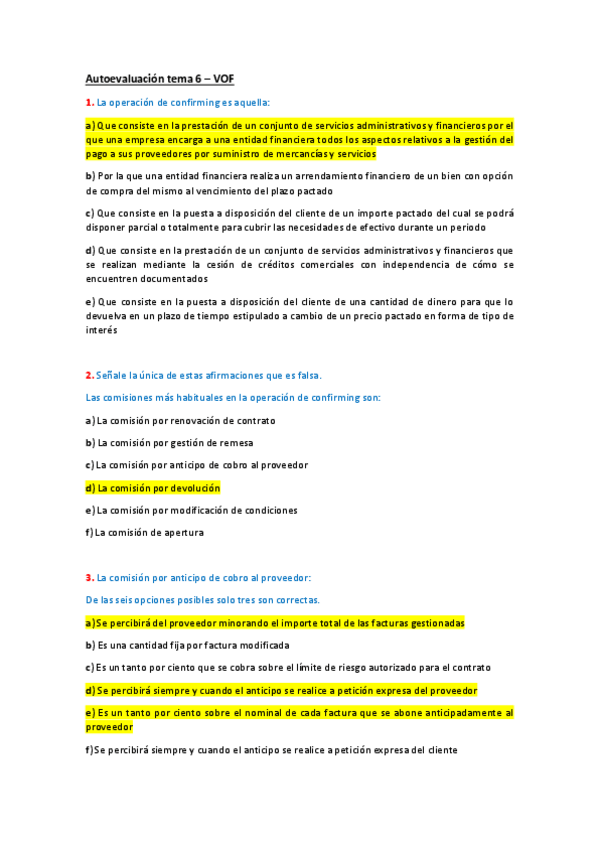 Autoevaluación tema 6 – VOF

1. La operación de confirming es aquella:

a) Que consiste en la prestación de un conjunto de servicios administrativos y financieros por el que una empresa encarga a una entidad financiera todos los aspectos relativos a la gestión del pago a sus proveedores por suministro de mercancías y servicios

b) Por la que una entidad financiera realiza un arrendamiento financiero de un bien con opción de compra del mismo al vencimiento del plazo pactado

c) Que consiste en la puesta a disposición del cliente de un importe pactado del cual se podrá disponer parcial o totalmente para cubrir las necesidades de efectivo durante un periodo

d) Que consiste en la prestación de un conjunto de servicios administrativos y financieros que se realizan mediante la cesión de créditos comerciales con independencia de cómo se encuentren documentados

e) Que consiste en la puesta a disposición del cliente de una cantidad de dinero para que lo devuelva en un plazo de tiempo estipulado a cambio de un precio pactado en forma de tipo de interés

2. Señale la única de estas afirmaciones que es falsa.

Las comisiones más habituales en la operación de confirming son:

a) La comisión por renovación de contrato

b) La comisión por gestión de remesa

c) La comisión por anticipo de cobro al proveedor

d) La comisión por devolución

e) La comisión por modificación de condiciones

f) La comisión de apertura

3. La comisión por anticipo de cobro al proveedor:

De las seis opciones posibles solo tres son correctas.

a) Se percibirá del proveedor minorando el importe total de las facturas gestionadas

b) Es una cantidad fija por factura modificada

c) Es un tanto por ciento que se cobra sobre el límite de riesgo autorizado para el contrato

d) Se percibirá siempre y cuando el anticipo se realice a petición expresa del proveedor

e) Es un tanto por ciento sobre el nominal de cada factura que se abone anticipadamente al proveedor

f) Se percibirá siempre y cuando el anticipo se realice a petición expresa del cliente